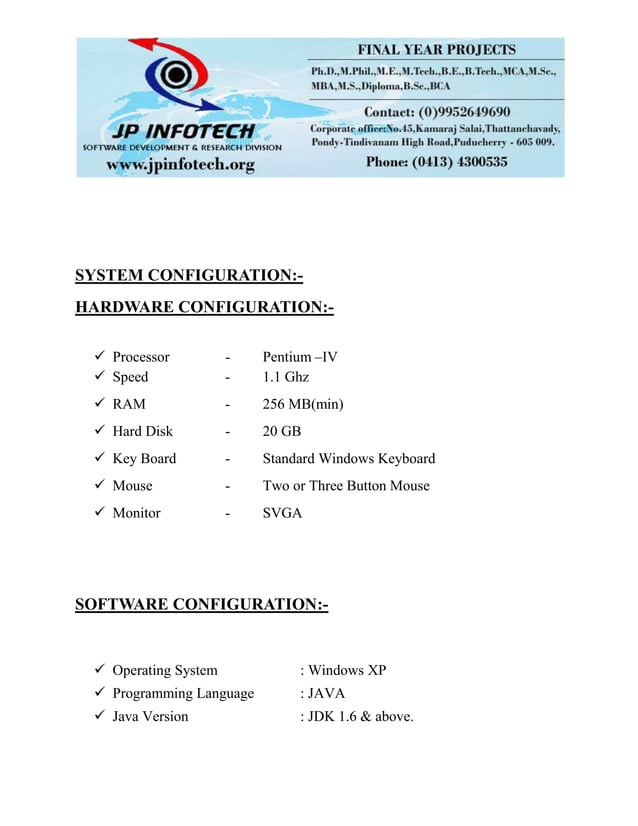 JP INFOTECH
SOFTWARE DEVELOPMENT & RESEARCH DIVISION
www.jpinfotech.org

FINAL YEAR PROJECTS
Ph.D.,M.Phil.,M.E.,M.Tech.,B.E.,B.Tech.,MCA,M.Sc., MBA,M.S.,Diploma,B.Sc.,BCA

Contact: (0)9952649690
Corporate office:No.45,Kamaraj Salai,Thattanchavady, Pondy-Tindivanam High Road,Puducherry - 605 009.
Phone: (0413) 4300535

SYSTEM CONFIGURATION:-

HARDWARE CONFIGURATION:-

✓ Processor - Pentium –IV
✓ Speed - 1.1 Ghz
✓ RAM - 256 MB(min)
✓ Hard Disk - 20 GB
✓ Key Board - Standard Windows Keyboard
✓ Mouse - Two or Three Button Mouse
✓ Monitor - SVGA

SOFTWARE CONFIGURATION:-

✓ Operating System : Windows XP
✓ Programming Language : JAVA
✓ Java Version : JDK 1.6 & above.